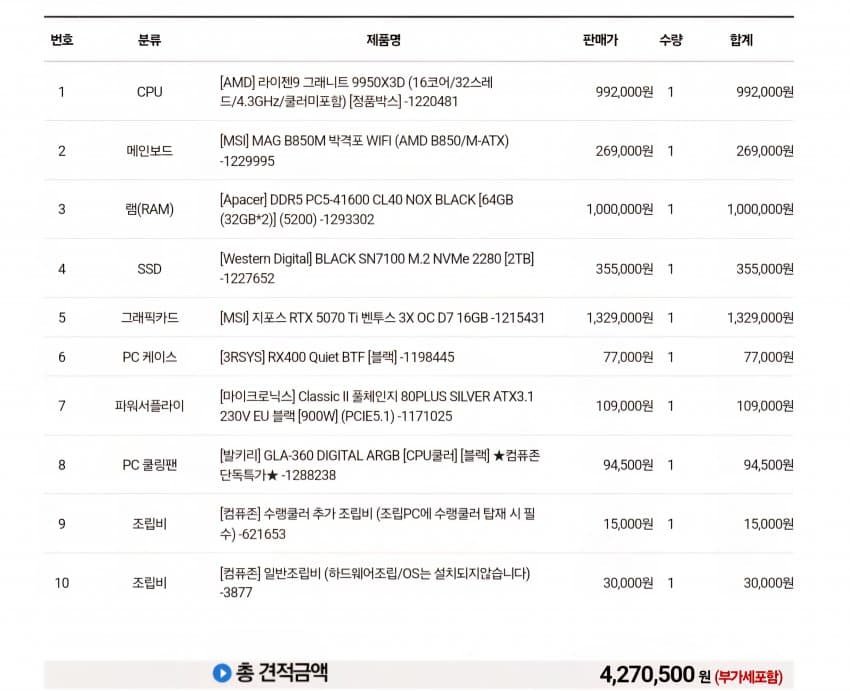 | 번호 | 분류 | 제품명 | 판매가 | 수량 | 합계 |
|---|---|---|---|---|---|
| 1 | CPU | [AMD] 라이젠9 그래니트 9950X3D (16코어/32스레드/4.3GHz/쿨러미포함) [정품박스] -1220481 | 992,000원 | 1 | 992,000원 |
| 2 | 메인보드 | [MSI] MAG B850M 박격포 WIFI (AMD B850/M-ATX) -1229995 | 269,000원 | 1 | 269,000원 |
| 3 | 램(RAM) | [Apacer] DDR5 PC5-41600 CL40 NOX BLACK [64GB (32GB*2)] (5200) -1293302 | 1,000,000원 | 1 | 1,000,000원 |
| 4 | SSD | [Western Digital] BLACK SN7100 M.2 NVMe 2280 [2TB] -1227652 | 355,000원 | 1 | 355,000원 |
| 5 | 그래픽카드 | [MSI] 지포스 RTX 5070 Ti 벤투스 3X OC D7 16GB -1215431 | 1,329,000원 | 1 | 1,329,000원 |
| 6 | PC 케이스 | [3RSYS] RX400 Quiet BTF [블랙] -1198445 | 77,000원 | 1 | 77,000원 |
| 7 | 파워서플라이 | [마이크로닉스] Classic II 풀체인지 80PLUS SILVER ATX3.1 230V EU 블랙 [900W] (PCIE5.1) -1171025 | 109,000원 | 1 | 109,000원 |
| 8 | PC 쿨링팬 | [발키리] GLA-360 DIGITAL ARGB [CPU쿨러] [블랙] ★컴퓨존 단독특가★ -1288238 | 94,500원 | 1 | 94,500원 |
| 9 | 조립비 | [컴퓨존] 수랭쿨러 추가 조립비 (조립PC에 수랭쿨러 탑재 시 필수) -621653 | 15,000원 | 1 | 15,000원 |
| 10 | 조립비 | [컴퓨존] 일반조립비 (하드웨어조립/OS는 설치되지않습니다) -3877 | 30,000원 | 1 | 30,000원 |

총 견적금액 4,270,500 원 (부가세포함)